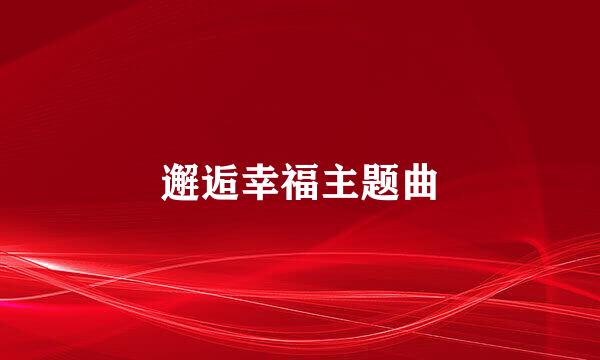 邂逅幸福主题曲